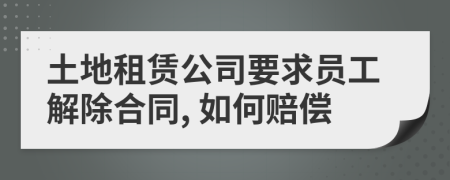 土地租赁公司要求员工解除合同, 如何赔偿